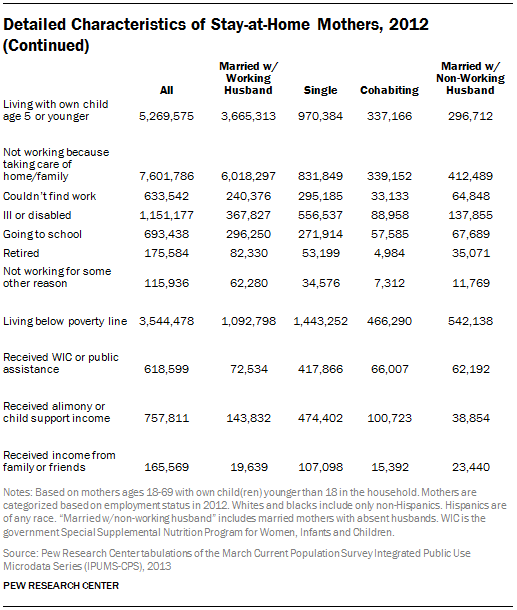 Detailed Characteristics of Stay-at-Home Mothers, 2012 (Continued)

| | All | Married w/ Working Husband | Single | Cohabiting | Married w/ Non-Working Husband |
|---|---|---|---|---|---|
| Living with own child age 5 or younger | 5,269,575 | 3,665,313 | 970,384 | 337,166 | 296,712 |
| Not working because taking care of home/family | 7,601,786 | 6,018,297 | 831,849 | 339,152 | 412,489 |
| Couldn't find work | 633,542 | 240,376 | 295,185 | 33,133 | 64,848 |
| Ill or disabled | 1,151,177 | 367,827 | 556,537 | 88,958 | 137,855 |
| Going to school | 693,438 | 296,250 | 271,914 | 57,585 | 67,689 |
| Retired | 175,584 | 82,330 | 53,199 | 4,984 | 35,071 |
| Not working for some other reason | 115,936 | 62,280 | 34,576 | 7,312 | 11,769 |
| Living below poverty line | 3,544,478 | 1,092,798 | 1,443,252 | 466,290 | 542,138 |
| Received WIC or public assistance | 618,599 | 72,534 | 417,866 | 66,007 | 62,192 |
| Received alimony or child support income | 757,811 | 143,832 | 474,402 | 100,723 | 38,854 |
| Received income from family or friends | 165,569 | 19,639 | 107,098 | 15,392 | 23,440 |

Notes: Based on mothers ages 18-69 with own child(ren) younger than 18 in the household. Mothers are categorized based on employment status in 2012. Whites and blacks include only non-Hispanics. Hispanics are of any race. "Married w/non-working husband" includes married mothers with absent husbands. WIC is the government Special Supplemental Nutrition Program for Women, Infants and Children.

Source: Pew Research Center tabulations of the March Current Population Survey Integrated Public Use Microdata Series (IPUMS-CPS), 2013

PEW RESEARCH CENTER